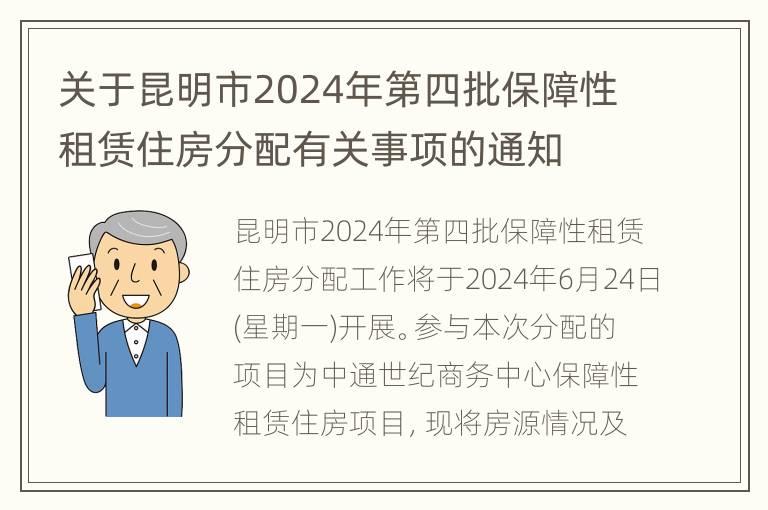 关于昆明市2024年第四批保障性租赁住房分配有关事项的通知

昆明市2024年第四批保障性租赁住房分配工作将于2024年6月24日(星期一)开展。参与本次分配的项目为中通世纪商务中心保障性租赁住房项目, 现将房源情况及